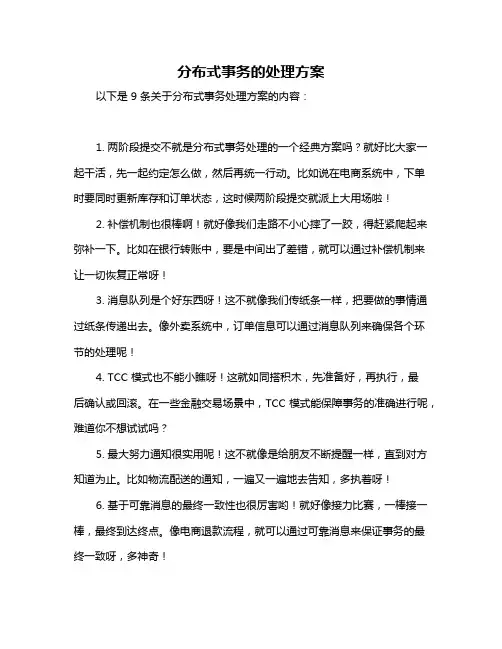 分布式事务的处理方案

以下是 9 条关于分布式事务处理方案的内容：

1. 两阶段提交不就是分布式事务处理的一个经典方案吗？就好比大家一起干活，先一起约定怎么做，然后再统一行动。比如说在电商系统中，下单时要同时更新库存和订单状态，这时候两阶段提交就派上大用场啦！

2. 补偿机制也很棒啊！就好像我们走路不小心摔了一跤，得赶紧爬起来弥补一下。比如在银行转账中，要是中间出了差错，就可以通过补偿机制来让一切恢复正常呀！

3. 消息队列是个好东西呀！这不就像我们传纸条一样，把要做的事情通过纸条传递出去。像外卖系统中，订单信息可以通过消息队列来确保各个环节的处理呢！

4. TCC 模式也不能小瞧呀！这就如同搭积木，先准备好，再执行，最后确认或回滚。在一些金融交易场景中，TCC 模式能保障事务的准确进行呢，难道你不想试试吗？

5. 最大努力通知很实用呢！这不就像是给朋友不断提醒一样，直到对方知道为止。比如物流配送的通知，一遍又一遍地去告知，多执着呀！

6. 基于可靠消息的最终一致性也很厉害哟！就好像接力比赛，一棒接一棒，最终到达终点。像电商退款流程，就可以通过可靠消息来保证事务的最终一致呀，多神奇！